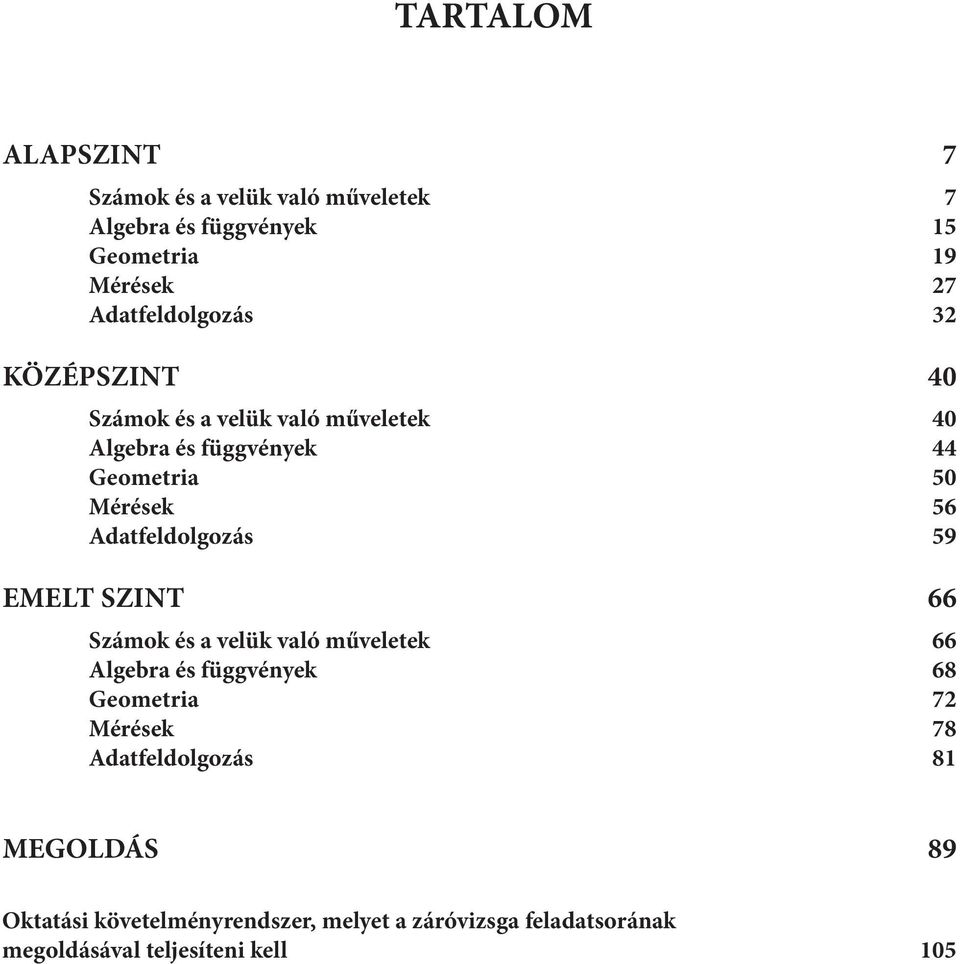 TARTALOM

ALAPSZINT 7

Számok és a velük való műveletek 7
Algebra és függvények 15
Geometria 19
Mérések 27
Adatfeldolgozás 32

KÖZÉPSZINT 40

Számok és a velük való műveletek 40
Algebra és függvények 44
Geometria 50
Mérések 56
Adatfeldolgozás 59

EMELT SZINT 66

Számok és a velük való műveletek 66
Algebra és függvények 68
Geometria 72
Mérések 78
Adatfeldolgozás 81

MEGOLDÁS 89

Oktatási követelményrendszer, melyet a záróvizsga feladatsorának megoldásával teljesíteni kell 105